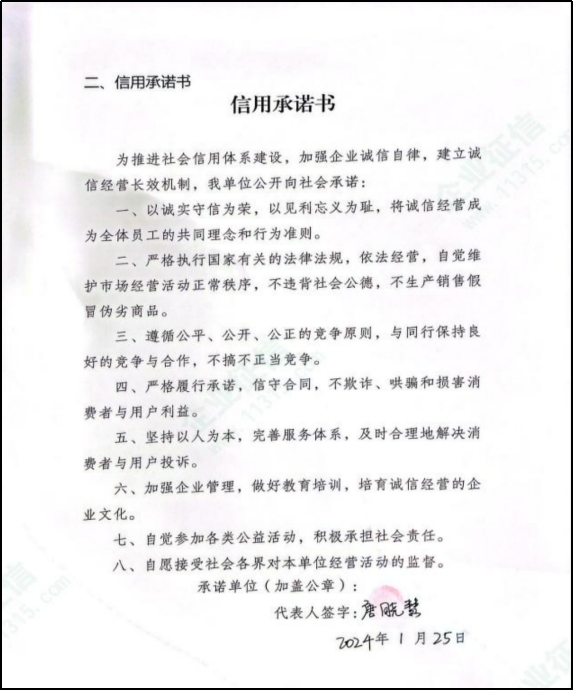 二、信用承诺书

信用承诺书

为推进社会信用体系建设，加强企业诚信自律，建立诚信经营长效机制，我单位公开向社会承诺：

一、以诚实守信为荣，以见利忘义为耻，将诚信经营成为全体员工的共同理念和行为准则。

二、严格执行国家有关的法律法规，依法经营，自觉维护市场经营活动正常秩序，不违背社会公德，不生产销售假冒伪劣商品。

三、遵循公平、公开、公正的竞争原则，与同行保持良好的竞争与合作，不搞不正当竞争。

四、严格履行承诺，信守合同，不欺诈、哄骗和损害消费者与用户利益。

五、坚持以人为本，完善服务体系，及时合理地解决消费者与用户投诉。

六、加强企业管理，做好教育培训，培育诚信经营的企业文化。

七、自觉参加各类公益活动，积极承担社会责任。

八、自愿接受社会各界对本单位经营活动的监督。

承诺单位（加盖公章）：

代表人签字：唐晓慧

2024年 1 月25日

企业征信 www.11315.com